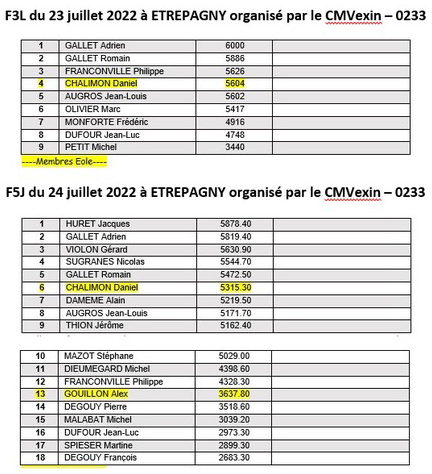 F3L du 23 juillet 2022 à ETREPAGNY organisé par le CMVexin – 0233

| 1 | GALLET Adrien | 6000 | |
|---|---|---|---|
| 2 | GALLET Romain | 5886 | |
| 3 | FRANCONVILLE Philippe | 5626 | |
| 4 | CHALIMON Daniel | 5604 | |
| 5 | AUGROS Jean-Louis | 5602 | |
| 6 | OLIVIER Marc | 5417 | |
| 7 | MONFORTE Frédéric | 4916 | |
| 8 | DUFOUR Jean-Luc | 4748 | |
| 9 | PETIT Michel | 3440 | |

----Membres Eole----

F5J du 24 juillet 2022 à ETREPAGNY organisé par le CMVexin – 0233

| 1 | HURET Jacques | 5878.40 | |
|---|---|---|---|
| 2 | GALLET Adrien | 5819.40 | |
| 3 | VIOLON Gérard | 5630.90 | |
| 4 | SUGRANES Nicolas | 5544.70 | |
| 5 | GALLET Romain | 5472.50 | |
| 6 | CHALIMON Daniel | 5315.30 | |
| 7 | DAMEME Alain | 5219.50 | |
| 8 | AUGROS Jean-Louis | 5171.70 | |
| 9 | THION Jérôme | 5162.40 | |

| 10 | MAZOT Stéphane | 5029.00 | |
|---|---|---|---|
| 11 | DIEUMEGARD Michel | 4398.60 | |
| 12 | FRANCONVILLE Philippe | 4328.30 | |
| 13 | GOUILLON Alex | 3637.80 | |
| 14 | DEGOUY Pierre | 3518.60 | |
| 15 | MALABAT Michel | 3039.20 | |
| 16 | DUFOUR Jean-Luc | 2973.30 | |
| 17 | SPIESER Martine | 2899.30 | |
| 18 | DEGOUY François | 2683.30 | |